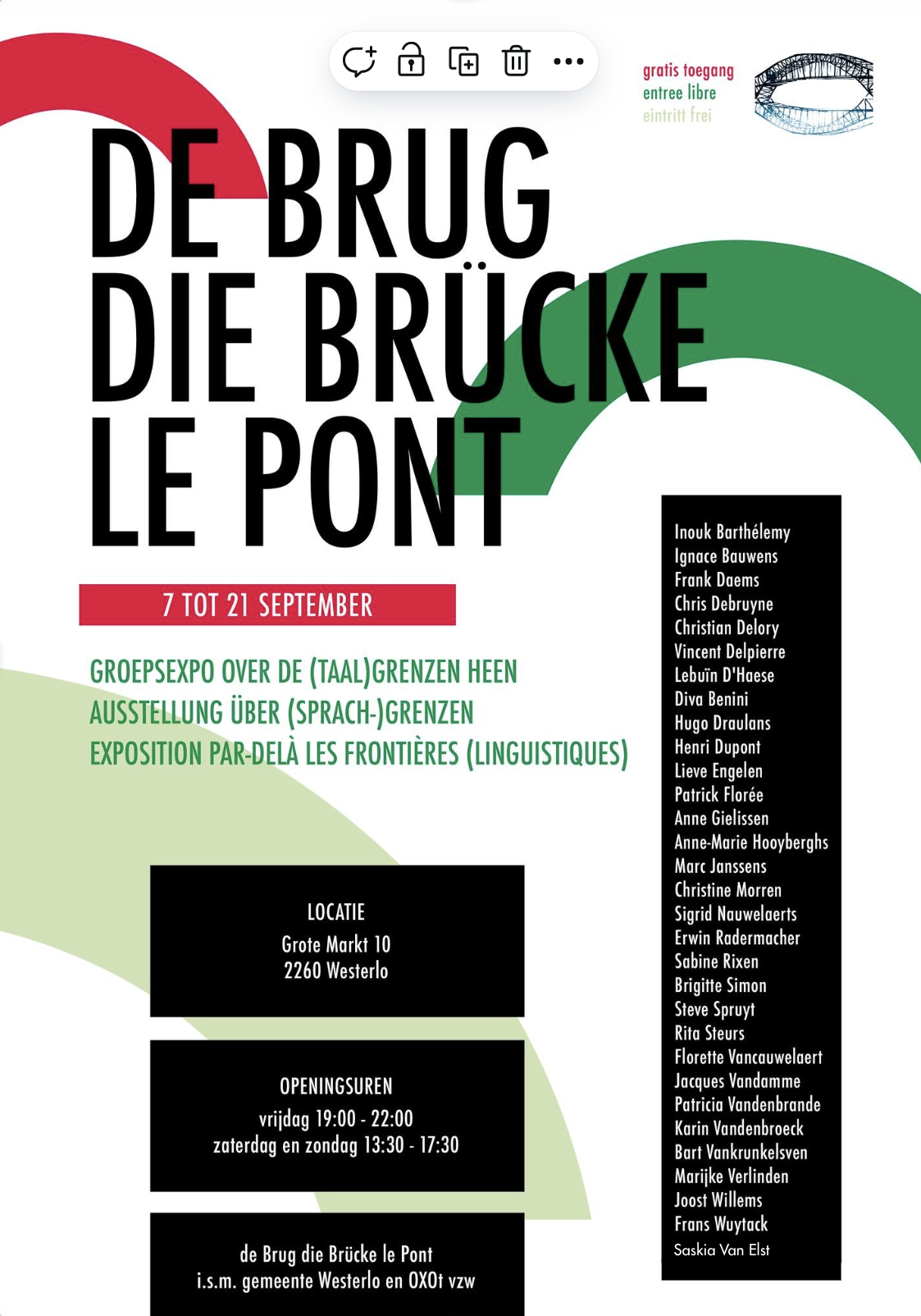 gratis toegang
entree libre
eintritt frei

DE BRUG
DIE BRÜCKE
LE PONT

7 TOT 21 SEPTEMBER

GROEPSEXPO OVER DE (TAAL)GRENZEN HEEN
AUSSTELLUNG ÜBER (SPRACH-)GRENZEN
EXPOSITION PAR-DELÀ LES FRONTIÈRES (LINGUISTIQUES)

LOCATIE
Grote Markt 10
2260 Westerlo

OPENINGSUREN
vrijdag 19:00 - 22:00
zaterdag en zondag 13:30 - 17:30

de Brug die Brücke le Pont
i.s.m. gemeente Westerlo en OXOt vzw

Inouk Barthélemy
Ignace Bauwens
Frank Daems
Chris Debruyne
Christian Delory
Vincent Delpierre
Lebuïn D'Haese
Diva Benini
Hugo Draulans
Henri Dupont
Lieve Engelen
Patrick Florée
Anne Gielissen
Anne-Marie Hooyberghs
Marc Janssens
Christine Morren
Sigrid Nauwelaerts
Erwin Radermacher
Sabine Rixen
Brigitte Simon
Steve Spruyt
Rita Steurs
Florette Vancauwelaert
Jacques Vandamme
Patricia Vandenbrande
Karin Vandenbroeck
Bart Vankrunkelsven
Marijke Verlinden
Joost Willems
Frans Wuytack
Saskia Van Elst